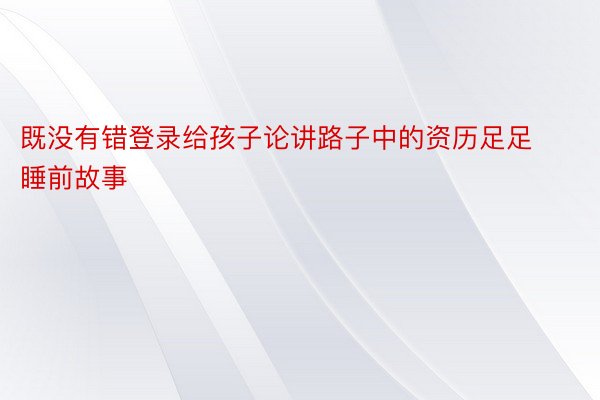 既没有错登录给孩子论讲路子中的资历足足睡前故事